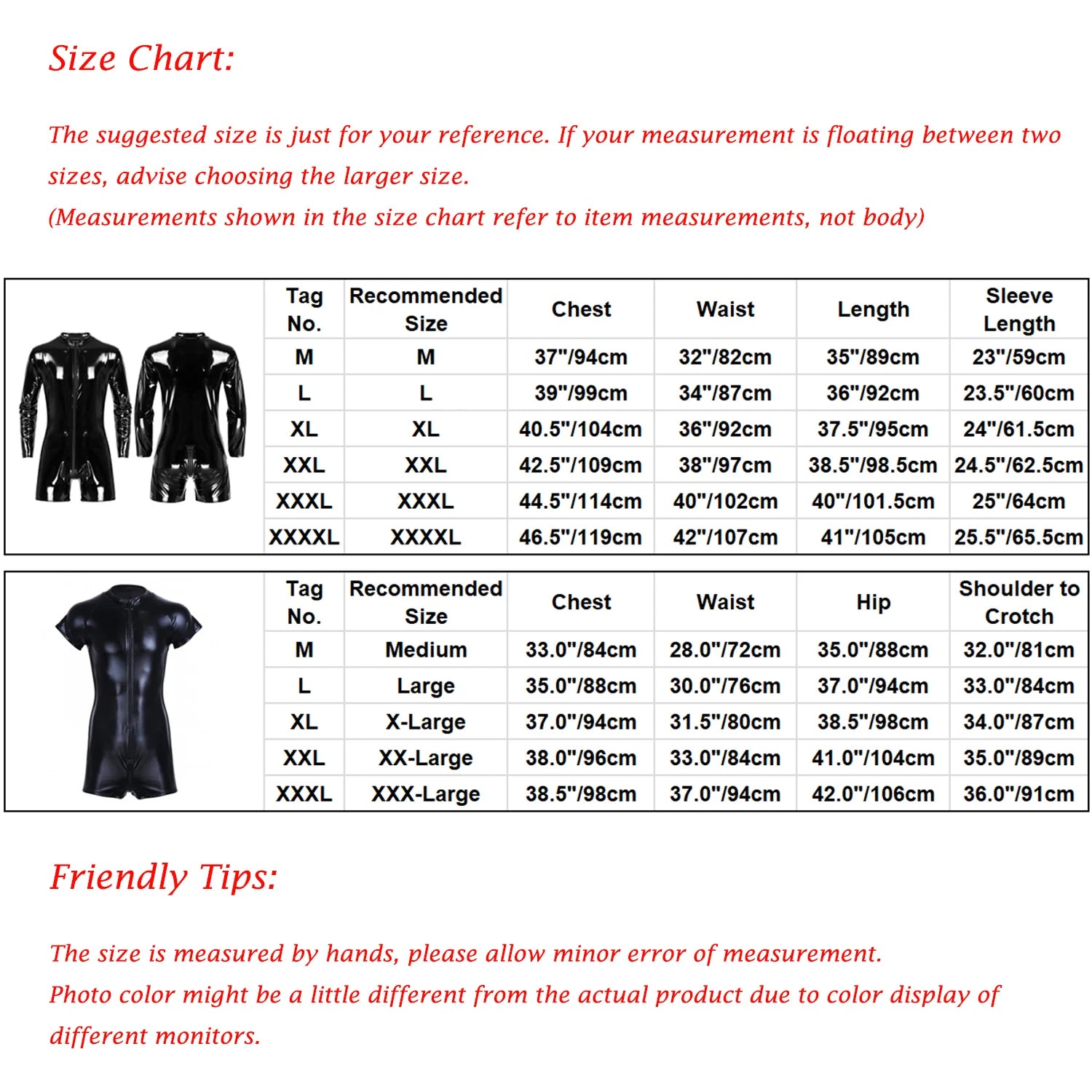 Size Chart:

The suggested size is just for your reference. If your measurement is floating between two sizes, advise choosing the larger size.
(Measurements shown in the size chart refer to item measurements, not body)

| Tag No. | Recommended Size | Chest | Waist | Length | Sleeve Length |
|---|---|---|---|---|---|
| M | M | 37"/94cm | 32"/82cm | 35"/89cm | 23"/59cm |
| L | L | 39"/99cm | 34"/87cm | 36"/92cm | 23.5"/60cm |
| XL | XL | 40.5"/104cm | 36"/92cm | 37.5"/95cm | 24"/61.5cm |
| XXL | XXL | 42.5"/109cm | 38"/97cm | 38.5"/98.5cm | 24.5"/62.5cm |
| XXXL | XXXL | 44.5"/114cm | 40"/102cm | 40"/101.5cm | 25"/64cm |
| XXXXL | XXXXL | 46.5"/119cm | 42"/107cm | 41"/105cm | 25.5"/65.5cm |

| Tag No. | Recommended Size | Chest | Waist | Hip | Shoulder to Crotch |
|---|---|---|---|---|---|
| M | Medium | 33.0"/84cm | 28.0"/72cm | 35.0"/88cm | 32.0"/81cm |
| L | Large | 35.0"/88cm | 30.0"/76cm | 37.0"/94cm | 33.0"/84cm |
| XL | X-Large | 37.0"/94cm | 31.5"/80cm | 38.5"/98cm | 34.0"/87cm |
| XXL | XX-Large | 38.0"/96cm | 33.0"/84cm | 41.0"/104cm | 35.0"/89cm |
| XXXL | XXX-Large | 38.5"/98cm | 37.0"/94cm | 42.0"/106cm | 36.0"/91cm |

Friendly Tips:

The size is measured by hands, please allow minor error of measurement.
Photo color might be a little different from the actual product due to color display of different monitors.